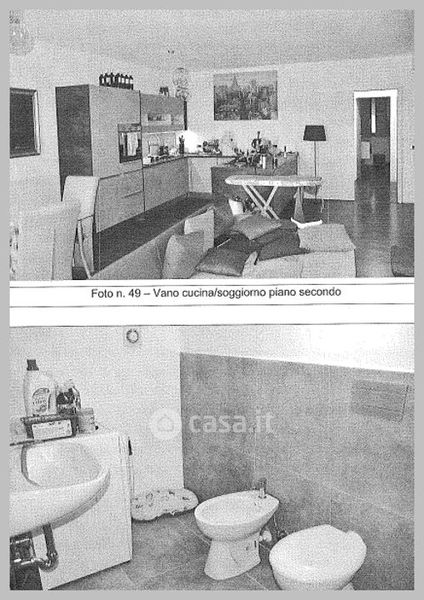 Foto n. 49 – Vano cucina/soggiorno piano secondo

casa.it